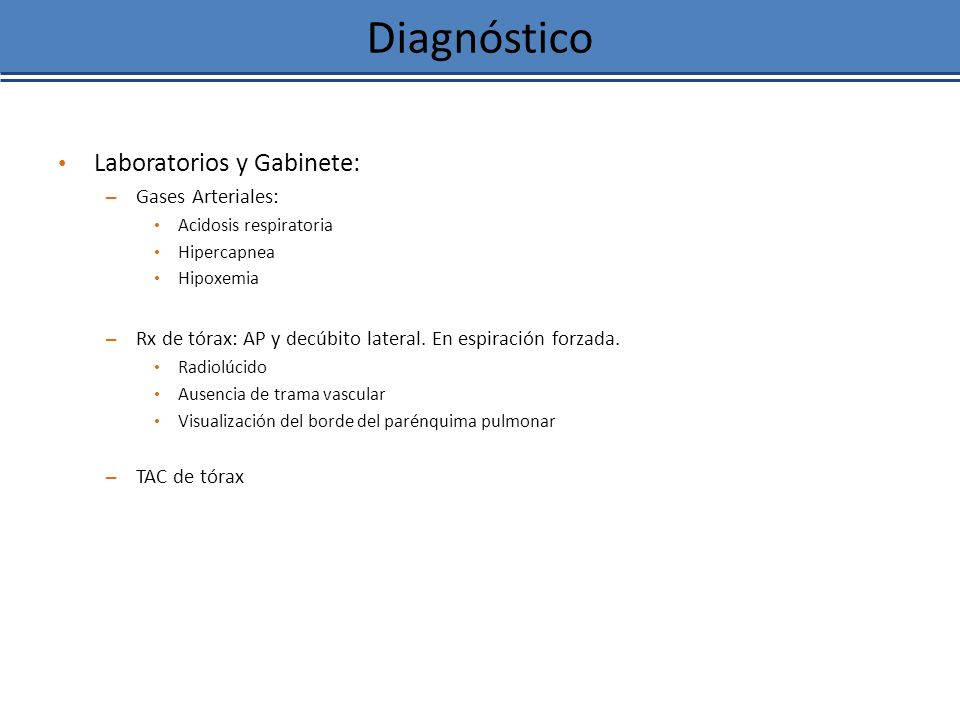 Diagnóstico

• Laboratorios y Gabinete:
– Gases Arteriales:
• Acidosis respiratoria
• Hipercapnea
• Hipoxemia

– Rx de tórax: AP y decúbito lateral. En espiración forzada.
• Radiolúcido
• Ausencia de trama vascular
• Visualización del borde del parénquima pulmonar

– TAC de tórax